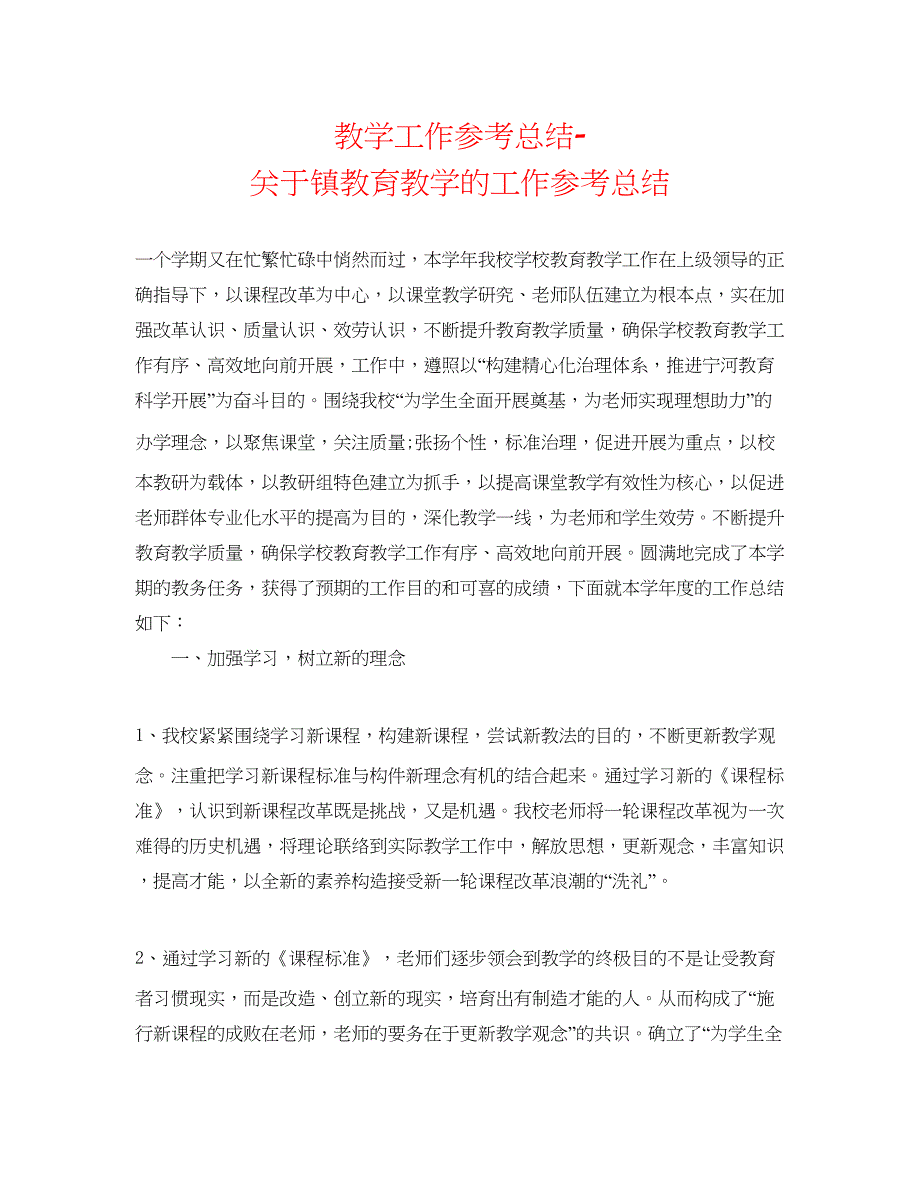 教学工作参考总结-
关于镇教育教学的工作参考总结

一个学期又在忙繁忙碌中悄然而过，本学年我校学校教育教学工作在上级领导的正确指导下，以课程改革为中心，以课堂教学研究、老师队伍建立为根本点，实在加强改革认识、质量认识、效劳认识，不断提升教育教学质量，确保学校教育教学工作有序、高效地向前开展，工作中，遵照以“构建精心化治理体系，推进宁河教育科学开展”为奋斗目的。围绕我校“为学生全面开展奠基，为老师实现理想助力”的办学理念，以聚焦课堂，关注质量;张扬个性，标准治理，促进开展为重点，以校本教研为载体，以教研组特色建立为抓手，以提高课堂教学有效性为核心，以促进老师群体专业化水平的提高为目的，深化教学一线，为老师和学生效劳。不断提升教育教学质量，确保学校教育教学工作有序、高效地向前开展。圆满地完成了本学期的教务任务，获得了预期的工作目的和可喜的成绩，下面就本学年度的工作总结如下：

一、加强学习，树立新的理念

1、我校紧紧围绕学习新课程，构建新课程，尝试新教法的目的，不断更新教学观念。注重把学习新课程标准与构件新理念有机的结合起来。通过学习新的《课程标准》，认识到新课程改革既是挑战，又是机遇。我校老师将一轮课程改革视为一次难得的历史机遇，将理论联络到实际教学工作中，解放思想，更新观念，丰富知识，提高才能，以全新的素养构造接受新一轮课程改革浪潮的“洗礼”。

2、通过学习新的《课程标准》，老师们逐步领会到教学的终极目的不是让受教育者习惯现实，而是改造、创立新的现实，培育出有制造才能的人。从而构成了“施行新课程的成败在老师，老师的要务在于更新教学观念”的共识。确立了“为学生全